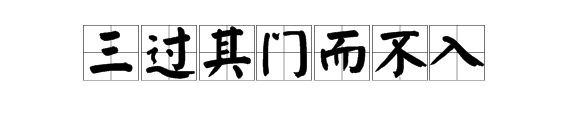 三过其门而不入